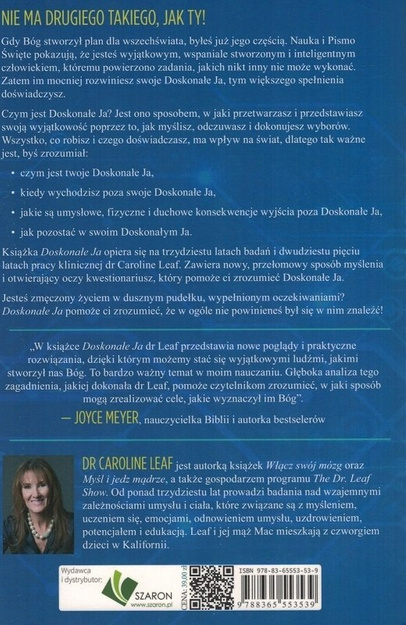 NIE MA DRUGIEGO TAKIEGO, JAK TY!

Gdy Bóg stworzył plan dla wszechświata, byłeś już jego częścią. Nauka i Pismo Święte pokazują, że jesteś wyjątkowym, wspaniale stworzonym i inteligentnym człowiekiem, któremu powierzono zadania, jakich nikt inny nie może wykonać. Zatem im mocniej rozwiniesz swoje Doskonałe Ja, tym większego spełnienia doświadczysz.

Czym jest Doskonałe Ja? Jest ono sposobem, w jaki przetwarzasz i przedstawiasz swoją wyjątkowość poprzez to, jak myślisz, odczuwasz i dokonujesz wyborów. Wszystko, co robisz i czego doświadczasz, ma wpływ na świat, dlatego tak ważne jest, byś zrozumiał:

• czym jest twoje Doskonałe Ja,

• kiedy wychodzisz poza swoje Doskonałe Ja,

• jakie są umysłowe, fizyczne i duchowe konsekwencje wyjścia poza Doskonałe Ja,

• jak pozostać w swoim Doskonałym Ja.

Książka Doskonałe Ja opiera się na trzydziestu latach badań i dwudziestu pięciu latach pracy klinicznej dr Caroline Leaf. Zawiera nowy, przełomowy sposób myślenia i otwierający oczy kwestionariusz, który pomoże ci zrozumieć Doskonałe Ja.

Jesteś zmęczony życiem w dusznym pudełku, wypełnionym oczekiwaniami? Doskonałe Ja pomoże ci zrozumieć, że w ogóle nie powinieneś był się w nim znaleźć!

„W książce Doskonałe Ja dr Leaf przedstawia nowe poglądy i praktyczne rozwiązania, dzięki którym możemy stać się wyjątkowymi ludźmi, jakimi stworzył nas Bóg. To bardzo ważny temat w moim nauczaniu. Głęboka analiza tego zagadnienia, jakiej dokonała dr Leaf, pomoże czytelnikom zrozumieć, w jaki sposób mogą zrealizować cele, jakie wyznaczył im Bóg".

— JOYCE MEYER, nauczycielka Biblii i autorka bestselerów

DR CAROLINE LEAF jest autorką książek Włącz swój mózg oraz Myśl i jedz mądrze, a także gospodarzem programu The Dr. Leaf Show. Od ponad trzydziestu lat prowadzi badania nad wzajemnymi zależnościami umysłu i ciała, które związane są z myśleniem, uczeniem się, emocjami, odnowieniem umysłu, uzdrowieniem, potencjałem i edukacją. Leaf i jej mąż Mac mieszkają z czworgiem dzieci w Kalifornii.

Wydawca i dystrybutor:
SZARON
www.szaron.pl

CENA: 39,00 zł

ISBN 978-83-65553-53-9
9 788365 553539